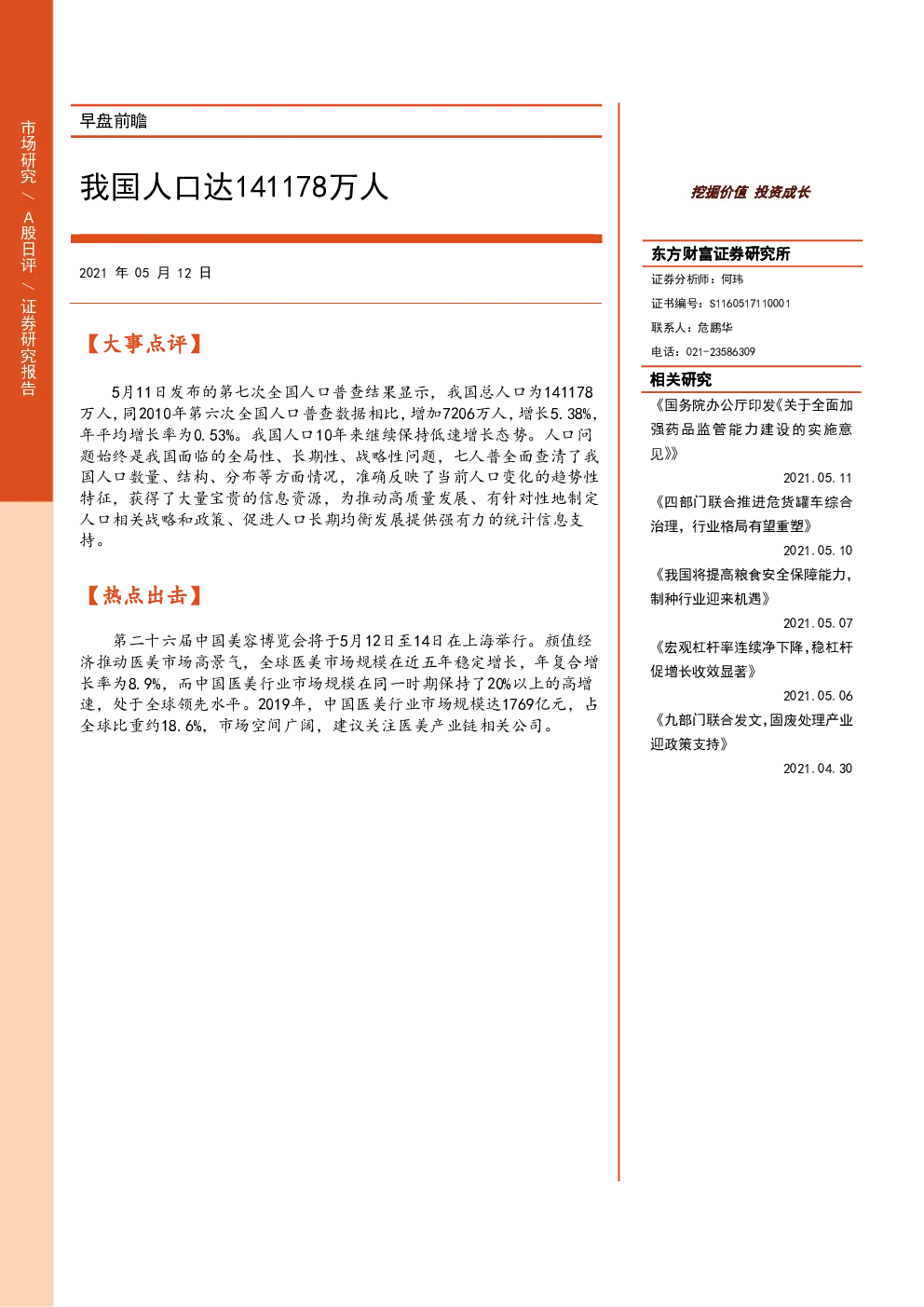 市场研究 / A股日评 / 证券研究报告

早盘前瞻

我国人口达141178万人

2021 年 05 月 12 日

【大事点评】

5月11日发布的第七次全国人口普查结果显示，我国总人口为141178万人，同2010年第六次全国人口普查数据相比，增加7206万人，增长5.38%，年平均增长率为0.53%。我国人口10年来继续保持低速增长态势。人口问题始终是我国面临的全局性、长期性、战略性问题，七人普全面查清了我国人口数量、结构、分布等方面情况，准确反映了当前人口变化的趋势性特征，获得了大量宝贵的信息资源，为推动高质量发展、有针对性地制定人口相关战略和政策、促进人口长期均衡发展提供强有力的统计信息支持。

【热点出击】

第二十六届中国美容博览会将于5月12日至14日在上海举行。颜值经济推动医美市场高景气，全球医美市场规模在近五年稳定增长，年复合增长率为8.9%，而中国医美行业市场规模在同一时期保持了20%以上的高增速，处于全球领先水平。2019年，中国医美行业市场规模达1769亿元，占全球比重约18.6%，市场空间广阔，建议关注医美产业链相关公司。

挖掘价值 投资成长

东方财富证券研究所

证券分析师：何玮

证书编号：S1160517110001

联系人：危鹏华

电话：021-23586309

相关研究

《国务院办公厅印发《关于全面加强药品监管能力建设的实施意见》》

2021.05.11

《四部门联合推进危货罐车综合治理，行业格局有望重塑》

2021.05.10

《我国将提高粮食安全保障能力，制种行业迎来机遇》

2021.05.07

《宏观杠杆率连续净下降，稳杠杆促增长收效显著》

2021.05.06

《九部门联合发文，固废处理产业迎政策支持》

2021.04.30